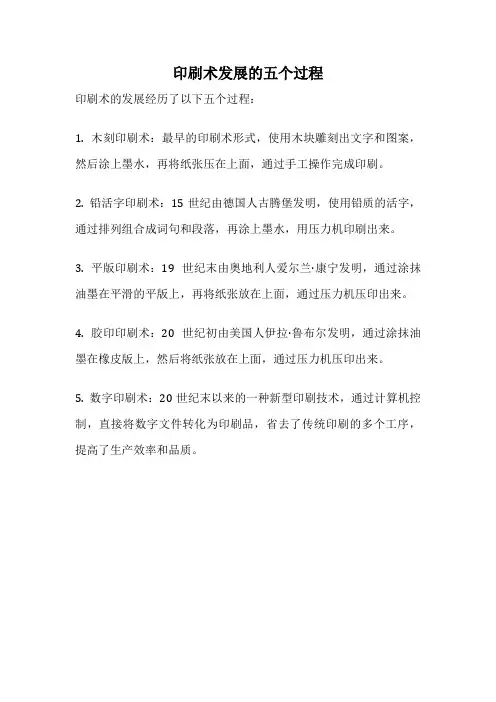 印刷术发展的五个过程

印刷术的发展经历了以下五个过程：

1. 木刻印刷术：最早的印刷术形式，使用木块雕刻出文字和图案，然后涂上墨水，再将纸张压在上面，通过手工操作完成印刷。

2. 铅活字印刷术：15 世纪由德国人古腾堡发明，使用铅质的活字，通过排列组合成词句和段落，再涂上墨水，用压力机印刷出来。

3. 平版印刷术：19 世纪末由奥地利人爱尔兰·康宁发明，通过涂抹油墨在平滑的平版上，再将纸张放在上面，通过压力机压印出来。

4. 胶印印刷术：20 世纪初由美国人伊拉·鲁布尔发明，通过涂抹油墨在橡皮版上，然后将纸张放在上面，通过压力机压印出来。

5. 数字印刷术：20 世纪末以来的一种新型印刷技术，通过计算机控制，直接将数字文件转化为印刷品，省去了传统印刷的多个工序，提高了生产效率和品质。